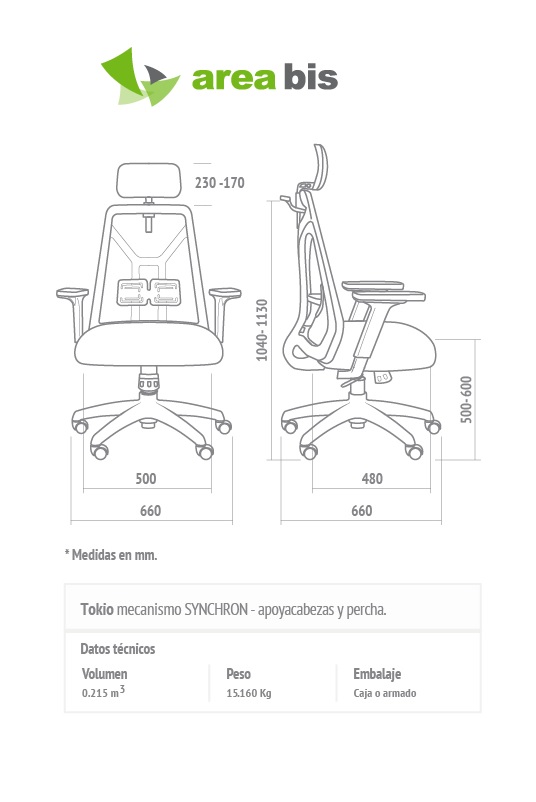 area bis

230 -170

1040-1130

500-600

500

660

480

660

* Medidas en mm.

Tokio mecanismo SYNCHRON - apoyacabezas y percha.

Datos técnicos

| Volumen | Peso | Embalaje |
|---|---|---|
| 0.215 $m^3$ | 15.160 Kg | Caja o armado |